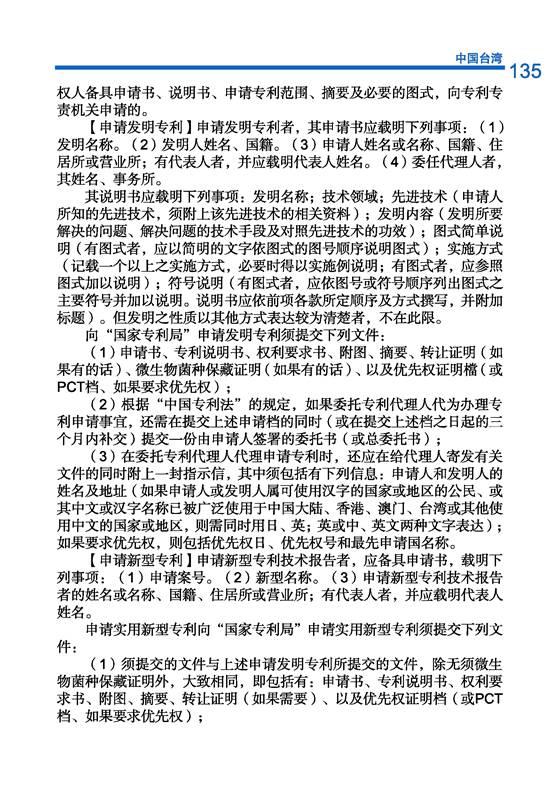 中国台湾 135

权人备具申请书、说明书、申请专利范围、摘要及必要的图式，向专利专责机关申请的。

【申请发明专利】申请发明专利者，其申请书应载明下列事项：（1）发明名称。（2）发明人姓名、国籍。（3）申请人姓名或名称、国籍、住居所或营业所；有代表人者，并应载明代表人姓名。（4）委任代理人者，其姓名、事务所。

其说明书应载明下列事项：发明名称；技术领域；先进技术（申请人所知的先进技术，须附上该先进技术的相关资料）；发明内容（发明所要解决的问题、解决问题的技术手段及对照先进技术的功效）；图式简单说明（有图式者，应以简明的文字依图式的图号顺序说明图式）；实施方式（记载一个以上之实施方式，必要时得以实施例说明；有图式者，应参照图式加以说明）；符号说明（有图式者，应依图号或符号顺序列出图式之主要符号并加以说明。说明书应依前项各款所定顺序及方式撰写，并附加标题）。但发明之性质以其他方式表达较为清楚者，不在此限。

向“国家专利局”申请发明专利须提交下列文件：

（1）申请书、专利说明书、权利要求书、附图、摘要、转让证明（如果有的话）、微生物菌种保藏证明（如果有的话）、以及优先权证明檔（或PCT档、如果要求优先权）；

（2）根据“中国专利法”的规定，如果委托专利代理人代为办理专利申请事宜，还需在提交上述申请档的同时（或在提交上述档之日起的三个月内补交）提交一份由申请人签署的委托书（或总委托书）；

（3）在委托专利代理人代理申请专利时，还应在给代理人寄发有关文件的同时附上一封指示信，其中须包括有下列信息：申请人和发明人的姓名及地址（如果申请人或发明人属可使用汉字的国家或地区的公民、或其中文或汉字名称已被广泛使用于中国大陆、香港、澳门、台湾或其他使用中文的国家或地区，则需同时用日、英；英或中、英文两种文字表达）；如果要求优先权，则包括优先权日、优先权号和最先申请国名称。

【申请新型专利】申请新型专利技术报告者，应备具申请书，载明下列事项：（1）申请案号。（2）新型名称。（3）申请新型专利技术报告者的姓名或名称、国籍、住居所或营业所；有代表人者，并应载明代表人姓名。

申请实用新型专利向“国家专利局”申请实用新型专利须提交下列文件：

（1）须提交的文件与上述申请发明专利所提交的文件，除无须微生物菌种保藏证明外，大致相同，即包括有：申请书、专利说明书、权利要求书、附图、摘要、转让证明（如果需要）、以及优先权证明档（或PCT档、如果要求优先权）；